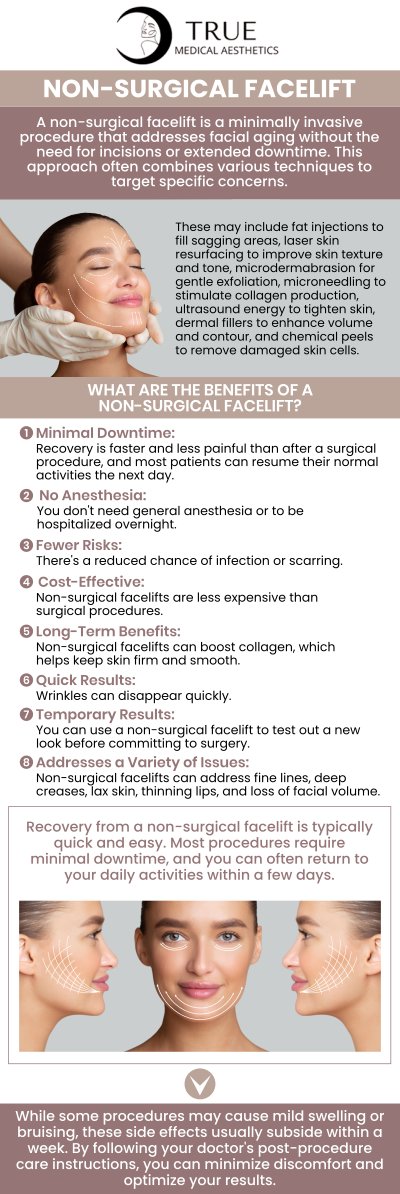 TRUE
MEDICAL AESTHETICS

NON-SURGICAL FACELIFT

A non-surgical facelift is a minimally invasive procedure that addresses facial aging without the need for incisions or extended downtime. This approach often combines various techniques to target specific concerns.

These may include fat injections to fill sagging areas, laser skin resurfacing to improve skin texture and tone, microdermabrasion for gentle exfoliation, microneedling to stimulate collagen production, ultrasound energy to tighten skin, dermal fillers to enhance volume and contour, and chemical peels to remove damaged skin cells.

WHAT ARE THE BENEFITS OF A NON-SURGICAL FACELIFT?

1 Minimal Downtime:
Recovery is faster and less painful than after a surgical procedure, and most patients can resume their normal activities the next day.

2 No Anesthesia:
You don't need general anesthesia or to be hospitalized overnight.

3 Fewer Risks:
There's a reduced chance of infection or scarring.

4 Cost-Effective:
Non-surgical facelifts are less expensive than surgical procedures.

5 Long-Term Benefits:
Non-surgical facelifts can boost collagen, which helps keep skin firm and smooth.

6 Quick Results:
Wrinkles can disappear quickly.

7 Temporary Results:
You can use a non-surgical facelift to test out a new look before committing to surgery.

8 Addresses a Variety of Issues:
Non-surgical facelifts can address fine lines, deep creases, lax skin, thinning lips, and loss of facial volume.

Recovery from a non-surgical facelift is typically quick and easy. Most procedures require minimal downtime, and you can often return to your daily activities within a few days.

While some procedures may cause mild swelling or bruising, these side effects usually subside within a week. By following your doctor's post-procedure care instructions, you can minimize discomfort and optimize your results.